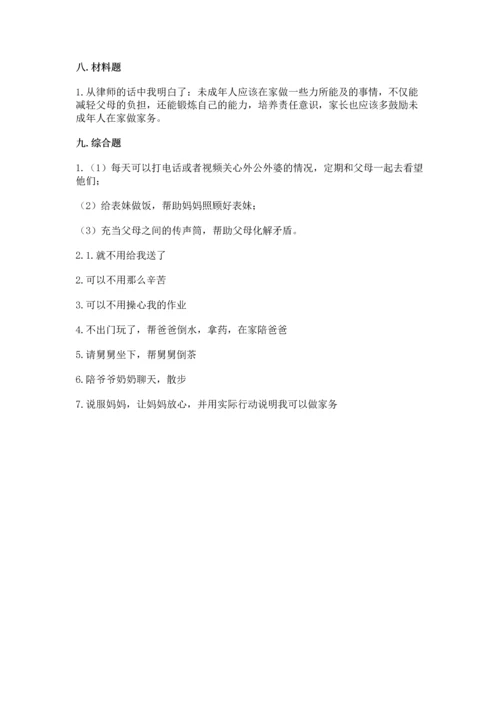 八. 材料题

1. 从律师的话中我明白了：未成年人应该在家做一些力所能及的事情，不仅能减轻父母的负担，还能锻炼自己的能力，培养责任意识，家长也应该多鼓励未成年人在家做家务。

九. 综合题

1.（1）每天可以打电话或者视频关心外公外婆的情况，定期和父母一起去看望他们；

（2）给表妹做饭，帮助妈妈照顾好表妹；

（3）充当父母之间的传声筒，帮助父母化解矛盾。

2. 1. 就不用给我送了

2. 可以不用那么辛苦

3. 可以不用操心我的作业

4. 不出门玩了，帮爸爸倒水，拿药，在家陪爸爸

5. 请舅舅坐下，帮舅舅倒茶

6. 陪爷爷奶奶聊天，散步

7. 说服妈妈，让妈妈放心，并用实际行动说明我可以做家务